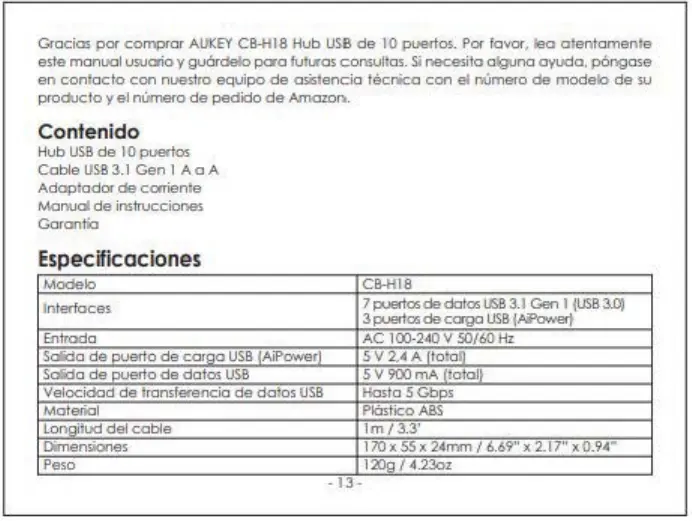 Gracias por comprar AUKEY CB-H18 Hub USB de 10 puertos. Por favor, lea atentamente este manual usuario y guárdelo para futuras consultas. Si necesita alguna ayuda, póngase en contacto con nuestro equipo de asistencia técnica con el número de modelo de su producto y el número de pedido de Amazon.

Contenido
Hub USB de 10 puertos
Cable USB 3.1 Gen 1 A a A
Adaptador de corriente
Manual de instrucciones
Garantía

Especificaciones

| Modelo | CB-H18 |
|---|---|
| Interfaces | 7 puertos de datos USB 3.1 Gen 1 (USB 3.0) 3 puertos de carga USB (AiPower) |
| Entrada | AC 100-240 V 50/60 Hz |
| Salida de puerto de carga USB (AiPower) | 5 V 2,4 A (total) |
| Salida de puerto de datos USB | 5 V 900 mA (total) |
| Velocidad de transferencia de datos USB | Hasta 5 Gbps |
| Material | Plástico ABS |
| Longitud del cable | 1m / 3.3' |
| Dimensiones | 170 x 55 x 24mm / 6.69" x 2.17" x 0.94" |
| Peso | 120g / 4.23oz |

- 13 -